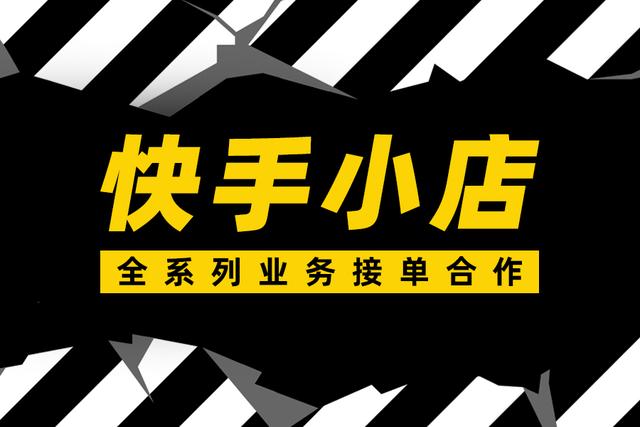 快手小店

全系列业务接单合作